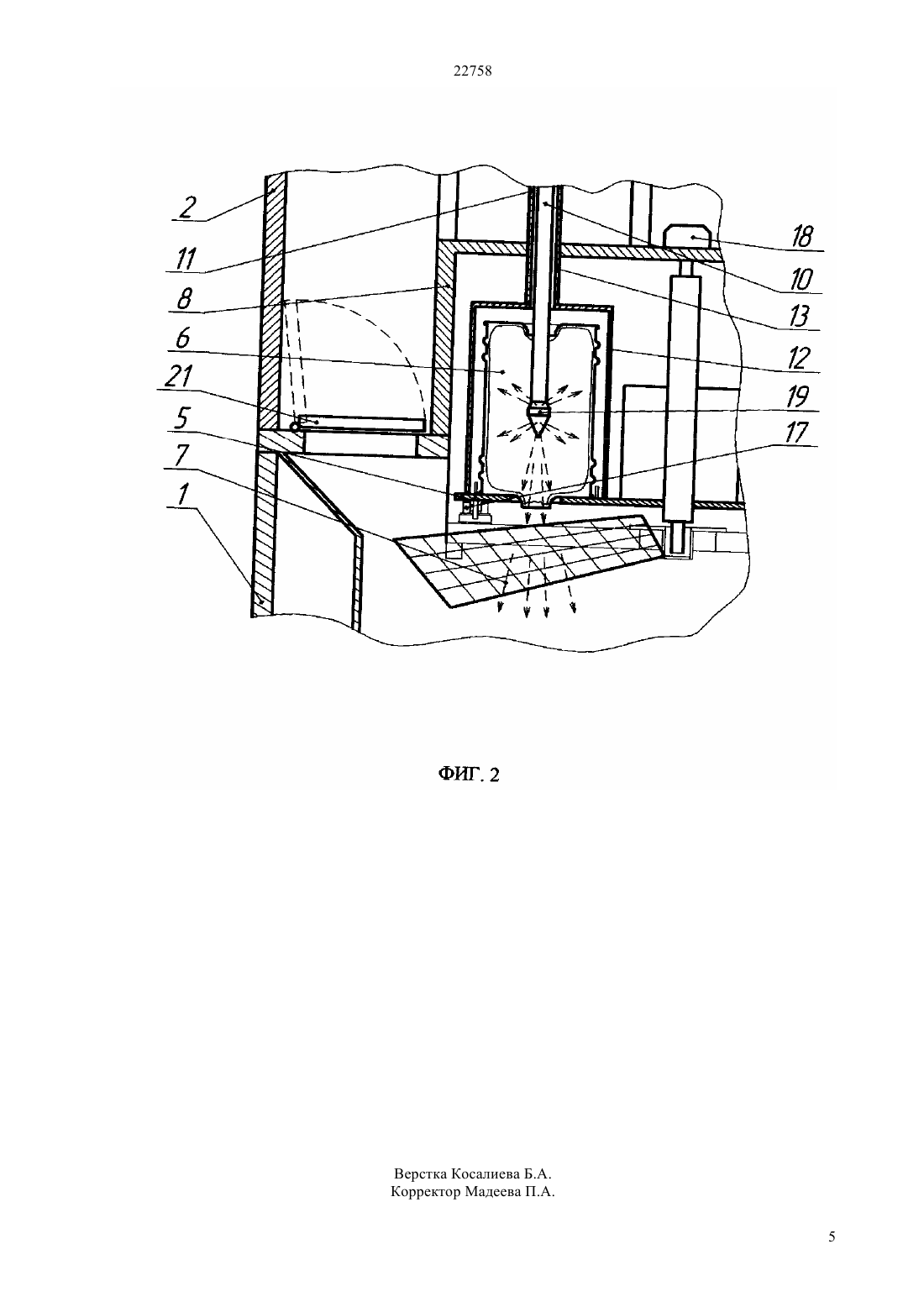 22758

2
11
8
6
21
5
7
1
18
10
13
12
19
17

ФИГ. 2

Верстка Косалиева Б.А.
Корректор Мадеева П.А.

5